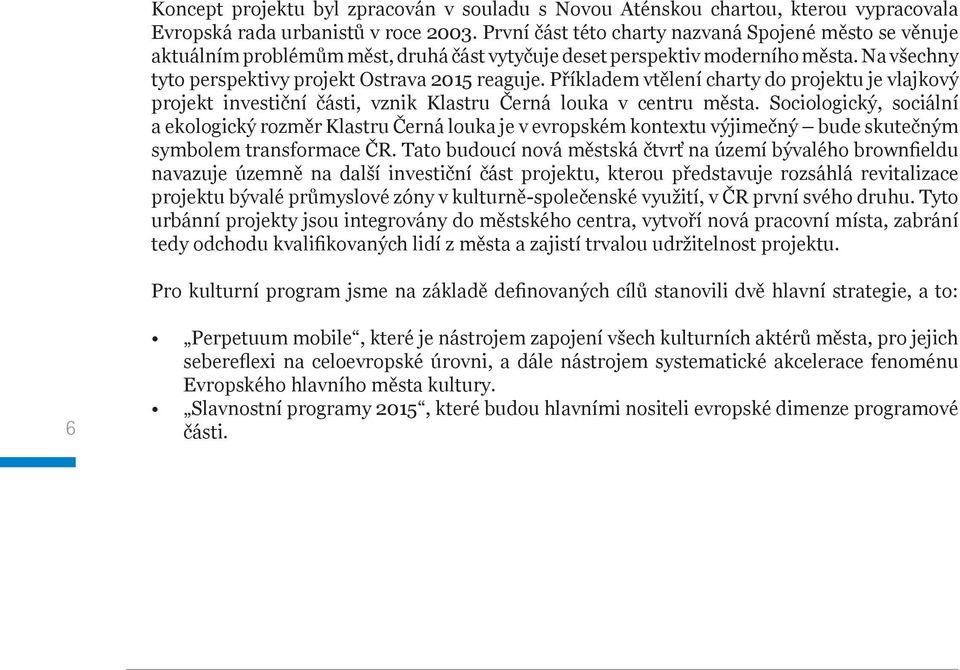 Koncept projektu byl zpracován v souladu s Novou Aténskou chartou, kterou vypracovala Evropská rada urbanistů v roce 2003. První část této charty nazvaná Spojené město se věnuje aktuálním problémům měst, druhá část vytyčuje deset perspektiv moderního města. Na všechny tyto perspektivy projekt Ostrava 2015 reaguje. Příkladem vtělení charty do projektu je vlajkový projekt investiční části, vznik Klastru Černá louka v centru města. Sociologický, sociální a ekologický rozměr Klastru Černá louka je v evropském kontextu výjimečný – bude skutečným symbolem transformace ČR. Tato budoucí nová městská čtvrť na území bývalého brownfieldu navazuje územně na další investiční část projektu, kterou představuje rozsáhlá revitalizace projektu bývalé průmyslové zóny v kulturně-společenské využití, v ČR první svého druhu. Tyto urbánní projekty jsou integrovány do městského centra, vytvoří nová pracovní místa, zabrání tedy odchodu kvalifikovaných lidí z města a zajistí trvalou udržitelnost projektu.

Pro kulturní program jsme na základě definovaných cílů stanovili dvě hlavní strategie, a to:

• „Perpetuum mobile“, které je nástrojem zapojení všech kulturních aktérů města, pro jejich sebereflexi na celoevropské úrovni, a dále nástrojem systematické akcelerace fenoménu Evropského hlavního města kultury.
• „Slavnostní programy 2015“, které budou hlavními nositeli evropské dimenze programové části.

6